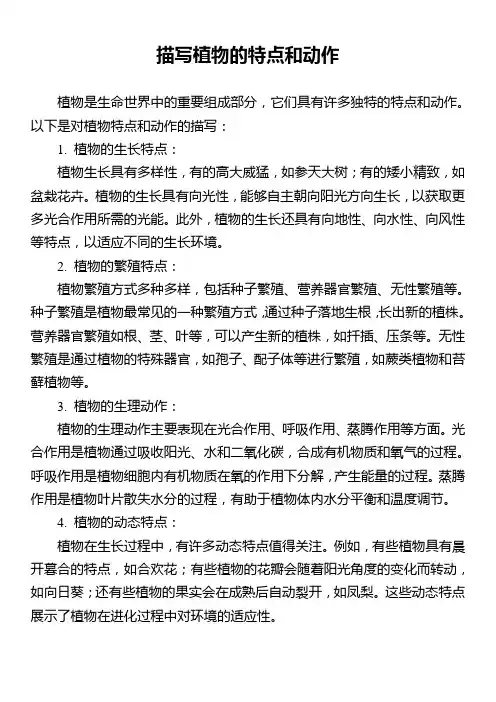 描写植物的特点和动作

植物是生命世界中的重要组成部分，它们具有许多独特的特点和动作。以下是对植物特点和动作的描写：

1. 植物的生长特点：

植物生长具有多样性，有的高大威猛，如参天大树；有的矮小精致，如盆栽花卉。植物的生长具有向光性，能够自主朝向阳光方向生长，以获取更多光合作用所需的光能。此外，植物的生长还具有向地性、向水性、向风性等特点，以适应不同的生长环境。

2. 植物的繁殖特点：

植物繁殖方式多种多样，包括种子繁殖、营养器官繁殖、无性繁殖等。种子繁殖是植物最常见的一种繁殖方式，通过种子落地生根，长出新的植株。营养器官繁殖如根、茎、叶等，可以产生新的植株，如扦插、压条等。无性繁殖是通过植物的特殊器官，如孢子、配子体等进行繁殖，如蕨类植物和苔藓植物等。

3. 植物的生理动作：

植物的生理动作主要表现在光合作用、呼吸作用、蒸腾作用等方面。光合作用是植物通过吸收阳光、水和二氧化碳，合成有机物质和氧气的过程。呼吸作用是植物细胞内有机物质在氧的作用下分解，产生能量的过程。蒸腾作用是植物叶片散失水分的过程，有助于植物体内水分平衡和温度调节。

4. 植物的动态特点：

植物在生长过程中，有许多动态特点值得关注。例如，有些植物具有晨开暮合的特点，如合欢花；有些植物的花瓣会随着阳光角度的变化而转动，如向日葵；还有些植物的果实会在成熟后自动裂开，如凤梨。这些动态特点展示了植物在进化过程中对环境的适应性。